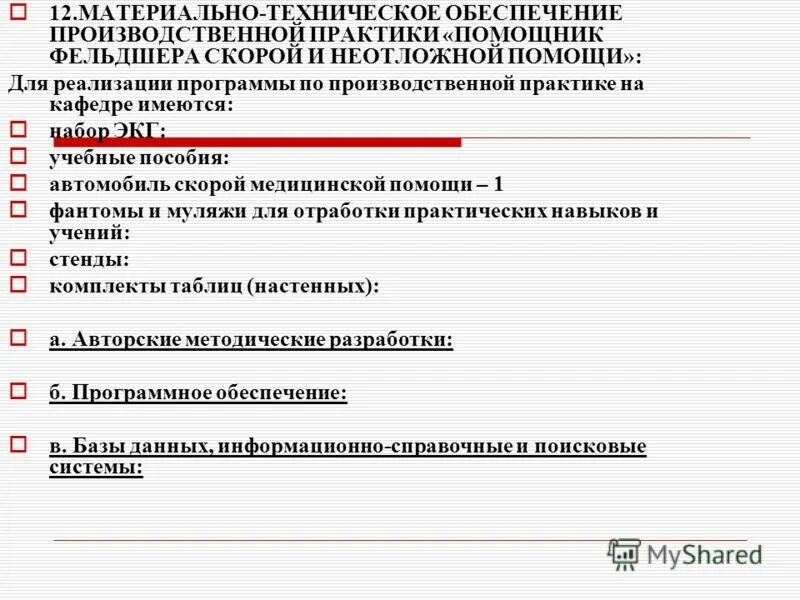 12.МАТЕРИАЛЬНО-ТЕХНИЧЕСКОЕ ОБЕСПЕЧЕНИЕ ПРОИЗВОДСТВЕННОЙ ПРАКТИКИ «ПОМОЩНИК ФЕЛЬДШЕРА СКОРОЙ И НЕОТЛОЖНОЙ ПОМОЩИ»:

Для реализации программы по производственной практике на кафедре имеются:

набор ЭКГ:

учебные пособия:

автомобиль скорой медицинской помощи – 1

фантомы и муляжи для отработки практических навыков и учений:

стенды:

комплекты таблиц (настенных):

а. Авторские методические разработки:

б. Программное обеспечение:

в. Базы данных, информационно-справочные и поисковые системы:

MyShared